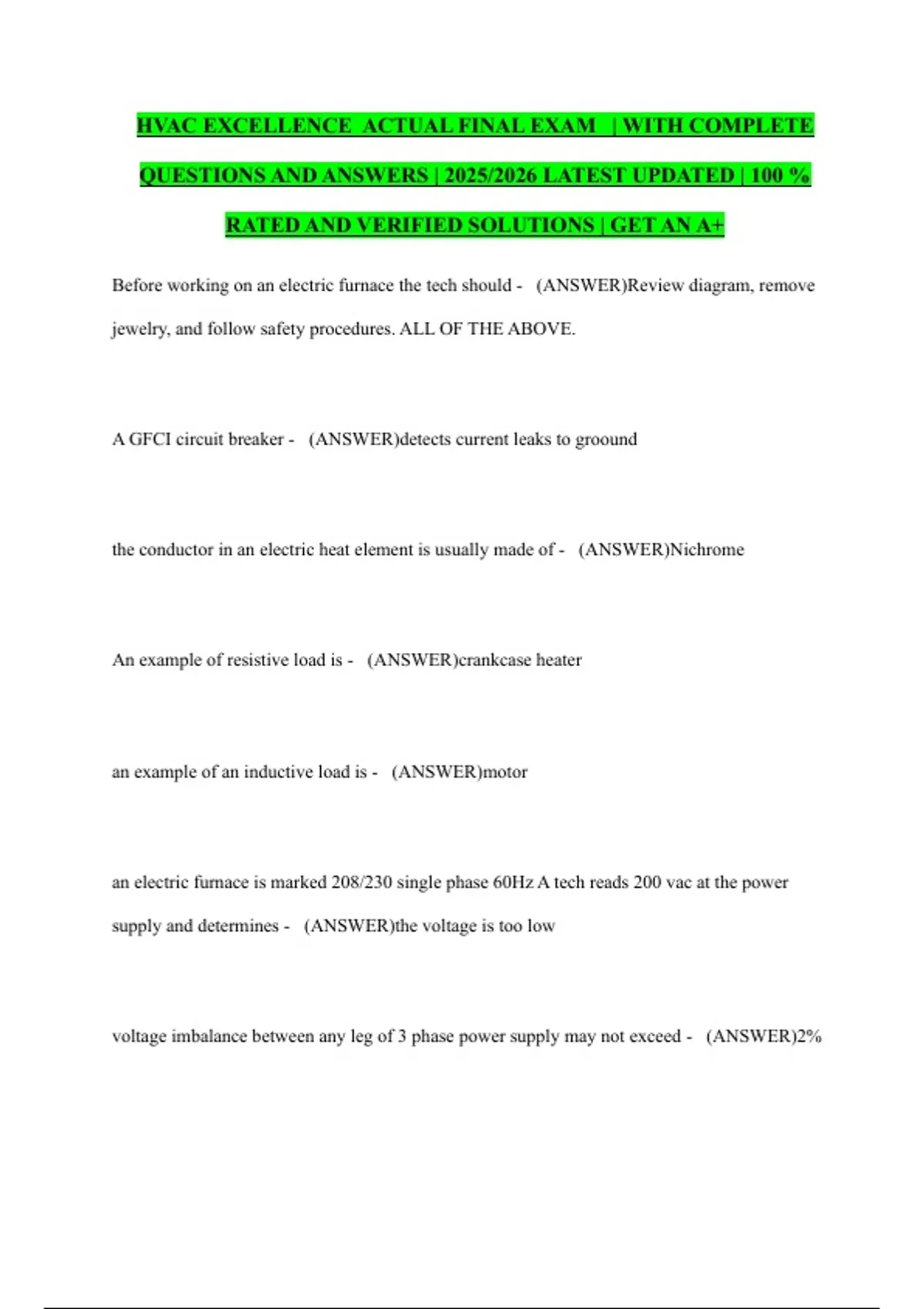 HVAC EXCELLENCE ACTUAL FINAL EXAM | WITH COMPLETE QUESTIONS AND ANSWERS | 2025/2026 LATEST UPDATED | 100 % RATED AND VERIFIED SOLUTIONS | GET AN A+

Before working on an electric furnace the tech should - (ANSWER)Review diagram, remove jewelry, and follow safety procedures. ALL OF THE ABOVE.

A GFCI circuit breaker - (ANSWER)detects current leaks to groound

the conductor in an electric heat element is usually made of - (ANSWER)Nichrome

An example of resistive load is - (ANSWER)crankcase heater

an example of an inductive load is - (ANSWER)motor

an electric furnace is marked 208/230 single phase 60Hz A tech reads 200 vac at the power supply and determines - (ANSWER)the voltage is too low

voltage imbalance between any leg of 3 phase power supply may not exceed - (ANSWER)2%